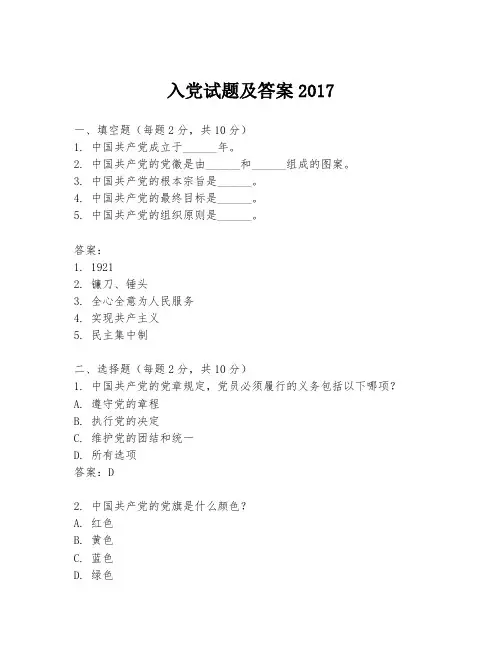 入党试题及答案 2017

一、填空题（每题 2 分，共 10 分）
1. 中国共产党成立于______年。
2. 中国共产党的党徽是由______和______组成的图案。
3. 中国共产党的根本宗旨是______。
4. 中国共产党的最终目标是______。
5. 中国共产党的组织原则是______。

答案：
1. 1921
2. 镰刀、锤头
3. 全心全意为人民服务
4. 实现共产主义
5. 民主集中制

二、选择题（每题 2 分，共 10 分）
1. 中国共产党的党章规定，党员必须履行的义务包括以下哪项？
A. 遵守党的章程
B. 执行党的决定
C. 维护党的团结和统一
D. 所有选项
答案：D

2. 中国共产党的党旗是什么颜色？
A. 红色
B. 黄色
C. 蓝色
D. 绿色